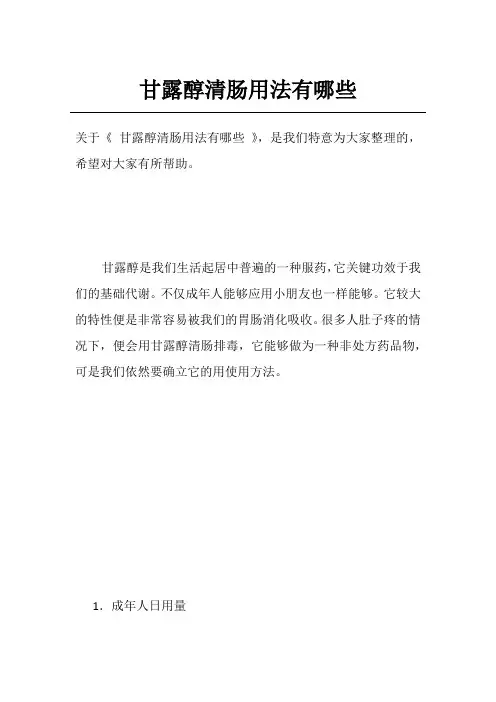 甘露醇清肠用法有哪些

关于《 甘露醇清肠用法有哪些 》，是我们特意为大家整理的，希望对大家有所帮助。

甘露醇是我们生活起居中普遍的一种服药，它关键功效于我们的基础代谢。不仅成年人能够应用小朋友也一样能够。它较大的特性便是非常容易被我们的胃肠消化吸收。很多人肚子疼的情况下，便会用甘露醇清肠排毒，它能够做为一种非处方药品物，可是我们依然要确立它的用使用方法。

1. 成年人日用量